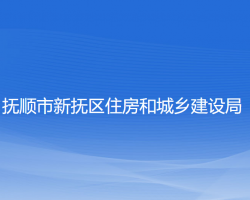 抚顺市新抚区住房和城乡建设局